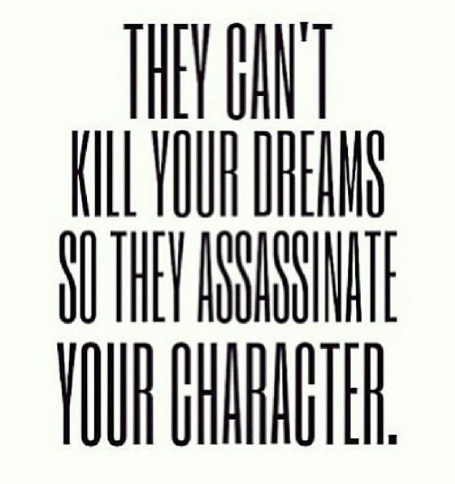 THEY CAN'T KILL YOUR DREAMS SO THEY ASSASSINATE YOUR CHARACTER.